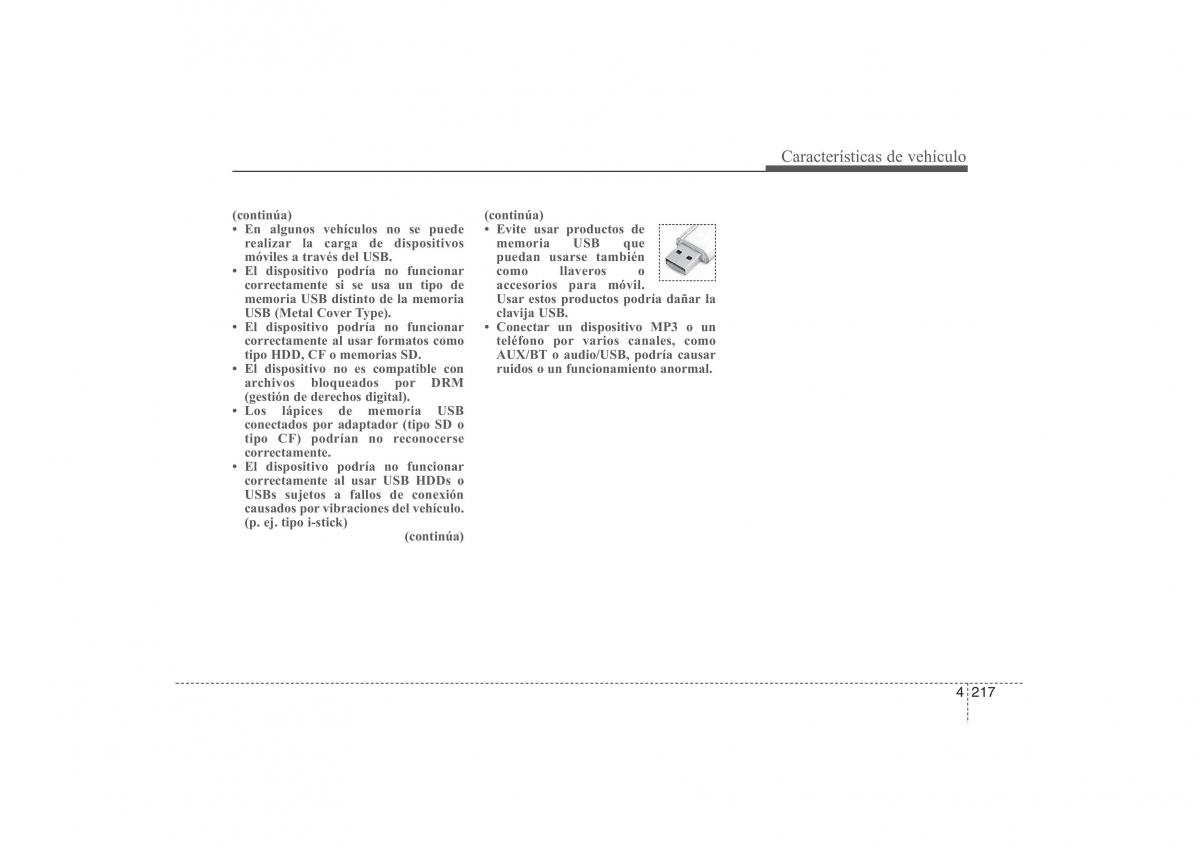 Características de vehículo

(continúa)

• En algunos vehículos no se puede realizar la carga de dispositivos móviles a través del USB.
• El dispositivo podría no funcionar correctamente si se usa un tipo de memoria USB distinto de la memoria USB (Metal Cover Type).
• El dispositivo podría no funcionar correctamente al usar formatos como tipo HDD, CF o memorias SD.
• El dispositivo no es compatible con archivos bloqueados por DRM (gestión de derechos digital).
• Los lápices de memoria USB conectados por adaptador (tipo SD o tipo CF) podrían no reconocerse correctamente.
• El dispositivo podría no funcionar correctamente al usar USB HDDs o USBs sujetos a fallos de conexión causados por vibraciones del vehículo. (p. ej. tipo i-stick)

(continúa)

(continúa)

• Evite usar productos de memoria USB que puedan usarse también como llaveros o accesorios para móvil. Usar estos productos podría dañar la clavija USB.
• Conectar un dispositivo MP3 o un teléfono por varios canales, como AUX/BT o audio/USB, podría causar ruidos o un funcionamiento anormal.

4 217